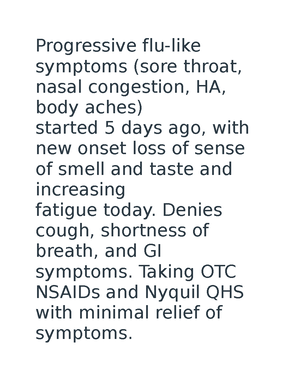 Progressive flu-like symptoms (sore throat, nasal congestion, HA, body aches)
started 5 days ago, with new onset loss of sense of smell and taste and increasing
fatigue today. Denies cough, shortness of breath, and GI symptoms. Taking OTC NSAIDs and Nyquil QHS with minimal relief of symptoms.